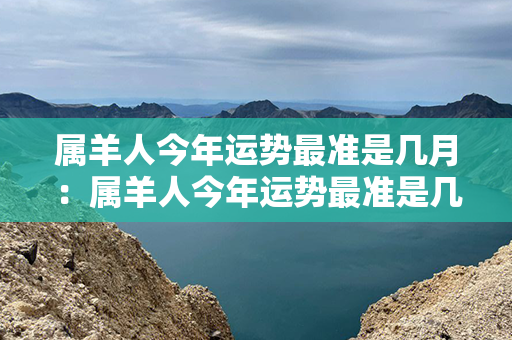 属羊人今年运势最准是几月：属羊人今年运势最准是几